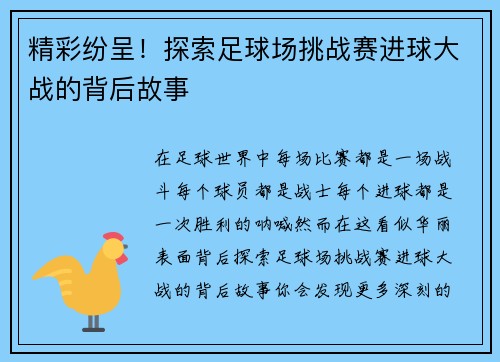 精彩纷呈！探索足球场挑战赛进球大战的背后故事

在足球世界中每场比赛都是一场战斗每个球员都是战士每个进球都是一次胜利的呐喊然而在这看似华丽表面背后探索足球场挑战赛进球大战的背后故事你会发现更多深刻的